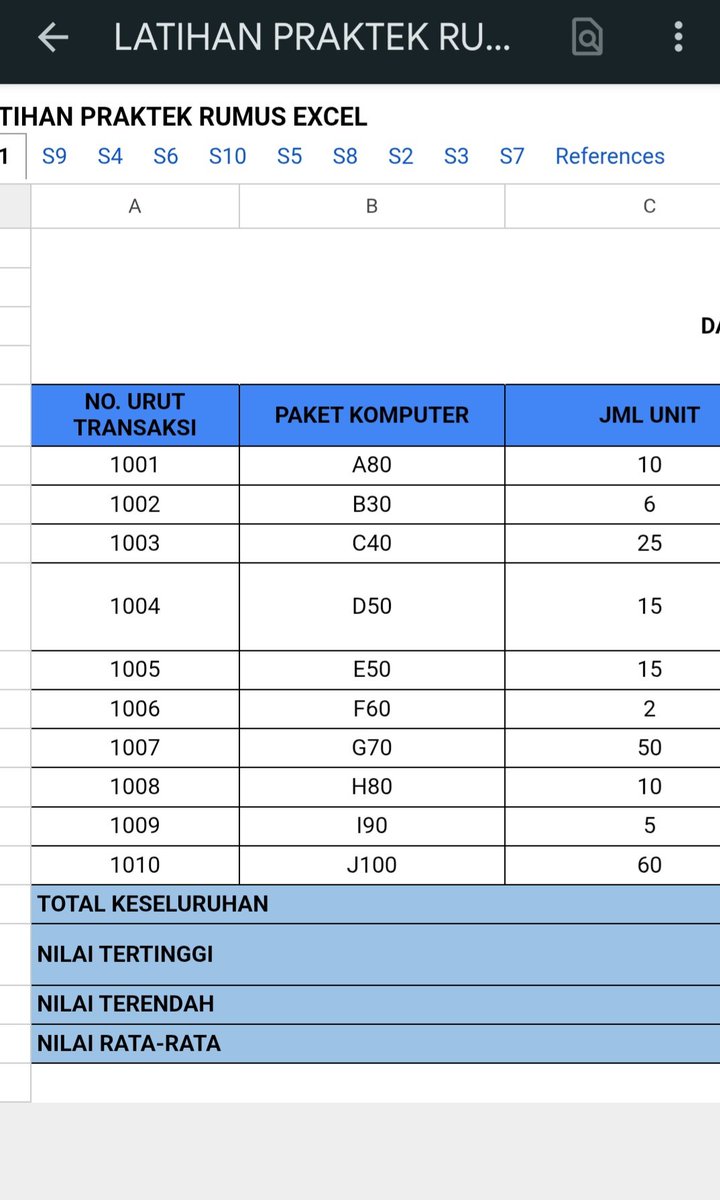 LATIHAN PRAKTEK RU...

TIHAN PRAKTEK RUMUS EXCEL

1 S9 S4 S6 S10 S5 S8 S2 S3 S7 References

A B C

DA

| NO. URUT TRANSAKSI | PAKET KOMPUTER | JML UNIT |
|---|---|---|
| 1001 | A80 | 10 |
| 1002 | B30 | 6 |
| 1003 | C40 | 25 |
| 1004 | D50 | 15 |
| 1005 | E50 | 15 |
| 1006 | F60 | 2 |
| 1007 | G70 | 50 |
| 1008 | H80 | 10 |
| 1009 | I90 | 5 |
| 1010 | J100 | 60 |
| TOTAL KESELURUHAN | | |
| NILAI TERTINGGI | | |
| NILAI TERENDAH | | |
| NILAI RATA-RATA | | |